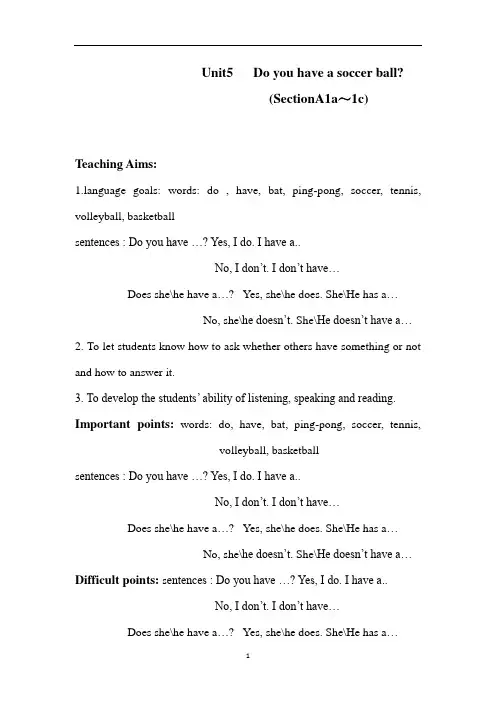 Unit5　Do you have a soccer ball?

(SectionA1a～1c)

Teaching Aims:

1.language goals: words: do , have, bat, ping-pong, soccer, tennis, volleyball, basketball

sentences : Do you have …? Yes, I do. I have a..

No, I don't. I don't have…

Does she\he have a…?　Yes, she\he does. She\He has a…

No, she\he doesn't. She\He doesn't have a…

2. To let students know how to ask whether others have something or not and how to answer it.

3. To develop the students' ability of listening, speaking and reading.

Important points: words: do, have, bat, ping-pong, soccer, tennis, volleyball, basketball

sentences : Do you have …? Yes, I do. I have a..

No, I don't. I don't have…

Does she\he have a…?　Yes, she\he does. She\He has a…

No, she\he doesn't. She\He doesn't have a…

Difficult points: sentences : Do you have …? Yes, I do. I have a..

No, I don't. I don't have…

Does she\he have a…?　Yes, she\he does. She\He has a…

1